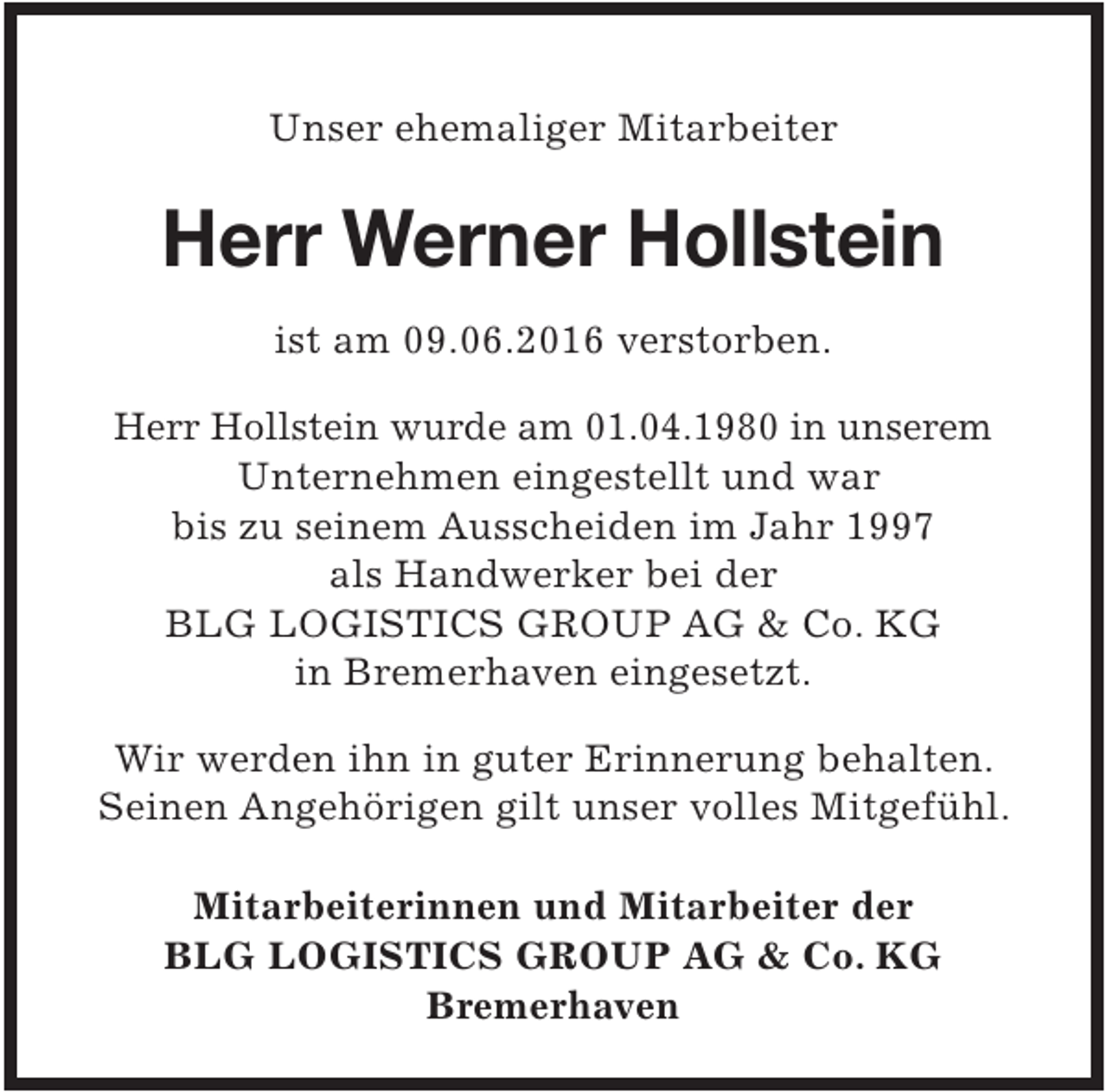 Unser ehemaliger Mitarbeiter

Herr Werner Hollstein

ist am 09.06.2016 verstorben.

Herr Hollstein wurde am 01.04.1980 in unserem Unternehmen eingestellt und war bis zu seinem Ausscheiden im Jahr 1997 als Handwerker bei der BLG LOGISTICS GROUP AG & Co. KG in Bremerhaven eingesetzt.

Wir werden ihn in guter Erinnerung behalten. Seinen Angehörigen gilt unser volles Mitgefühl.

Mitarbeiterinnen und Mitarbeiter der
BLG LOGISTICS GROUP AG & Co. KG
Bremerhaven